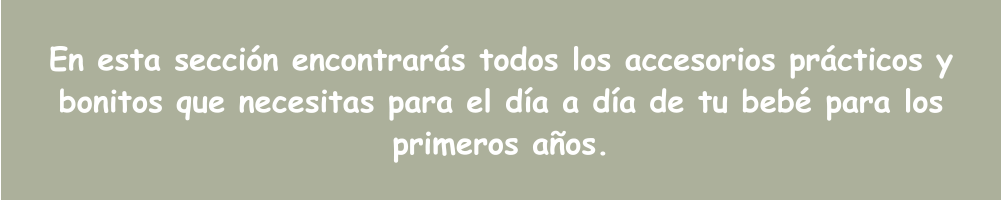 En esta sección encontrarás todos los accesorios prácticos y bonitos que necesitas para el día a día de tu bebé para los primeros años.